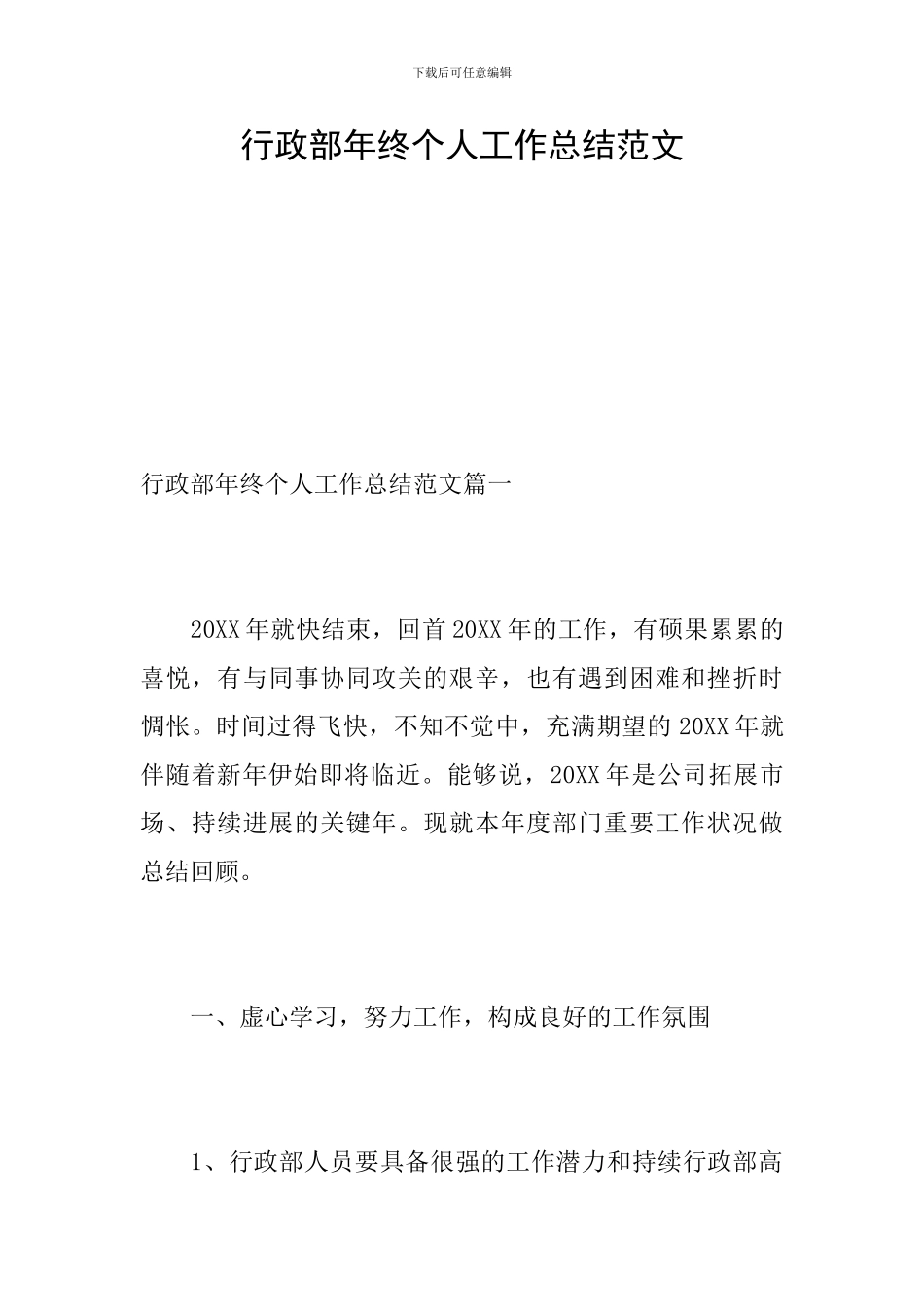 下载后可任意编辑

行政部年终个人工作总结范文

行政部年终个人工作总结范文篇一

20XX年就快结束，回首20XX年的工作，有硕果累累的喜悦，有与同事协同攻关的艰辛，也有遇到困难和挫折时惆怅。时间过得飞快，不知不觉中，充满期望的20XX年就伴随着新年伊始即将临近。能够说，20XX年是公司拓展市场、持续进展的关键年。现就本年度部门重要工作状况做总结回顾。

一、虚心学习，努力工作，构成良好的工作氛围

1、行政部人员要具备很强的工作潜力和持续行政部高